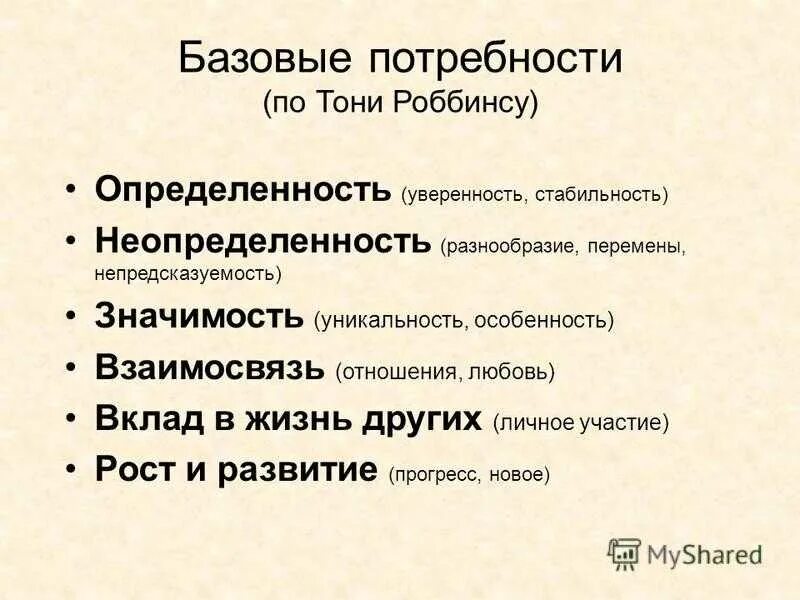 Базовые потребности
(по Тони Роббинсу)

• Определенность (уверенность, стабильность)
• Неопределенность (разнообразие, перемены, непредсказуемость)
• Значимость (уникальность, особенность)
• Взаимосвязь (отношения, любовь)
• Вклад в жизнь других (личное участие)
• Рост и развитие (прогресс, новое)

MyShared